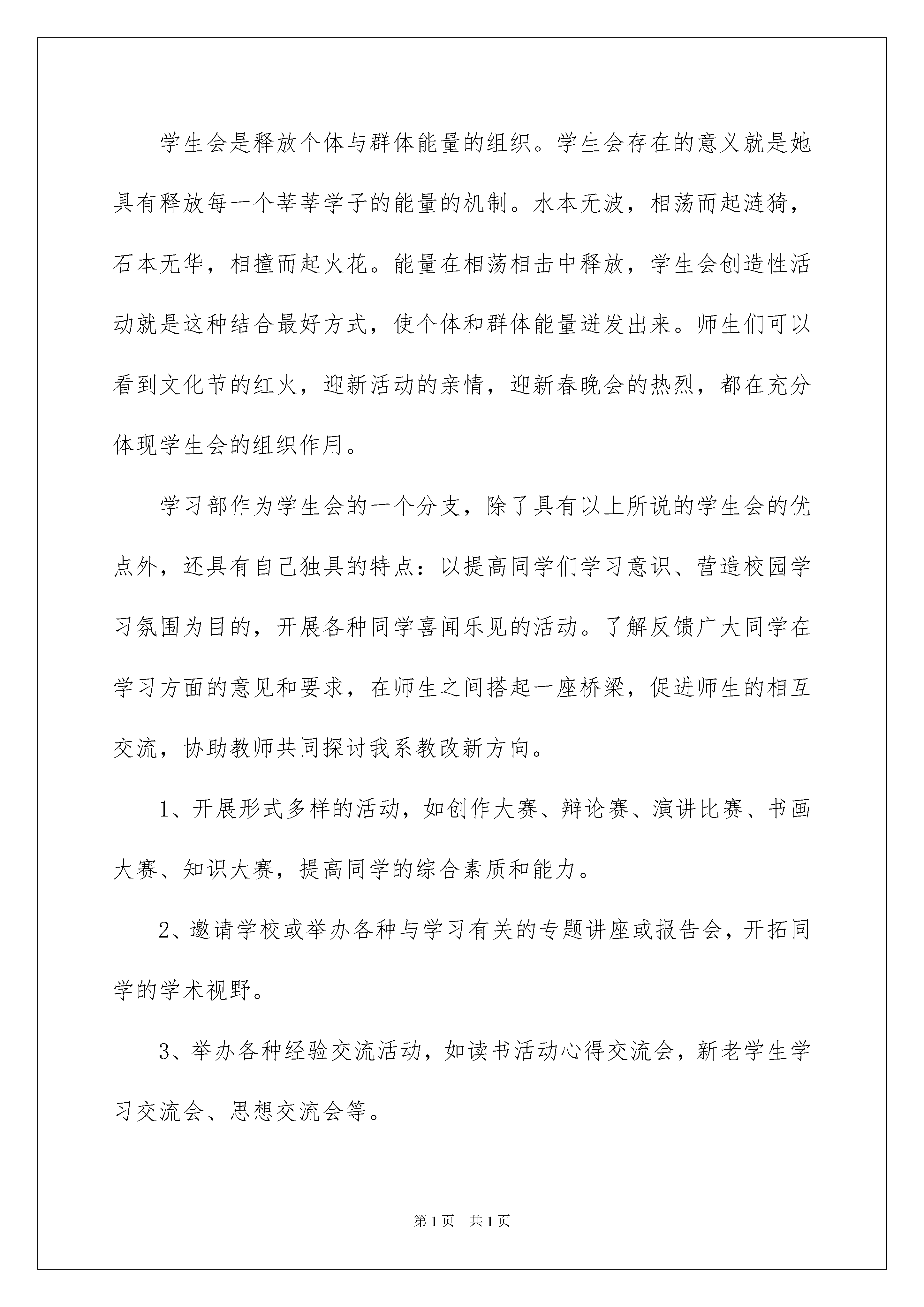 学生会是释放个体与群体能量的组织。学生会存在的意义就是她具有释放每一个莘莘学子的能量的机制。水本无波，相荡而起涟猗，石本无华，相撞而起火花。能量在相荡相击中释放，学生会创造性活动就是这种结合最好方式，使个体和群体能量迸发出来。师生们可以看到文化节的红火，迎新活动的亲情，迎新春晚会的热烈，都在充分体现学生会的组织作用。

学习部作为学生会的一个分支，除了具有以上所说的学生会的优点外，还具有自己独具的特点：以提高同学们学习意识、营造校园学习氛围为目的，开展各种同学喜闻乐见的活动。了解反馈广大同学在学习方面的意见和要求，在师生之间搭起一座桥梁，促进师生的相互交流，协助教师共同探讨我系教改新方向。

1、开展形式多样的活动，如创作大赛、辩论赛、演讲比赛、书画大赛、知识大赛，提高同学的综合素质和能力。

2、邀请学校或举办各种与学习有关的专题讲座或报告会，开拓同学的学术视野。

3、举办各种经验交流活动，如读书活动心得交流会，新老学生学习交流会、思想交流会等。

第1页　共1页